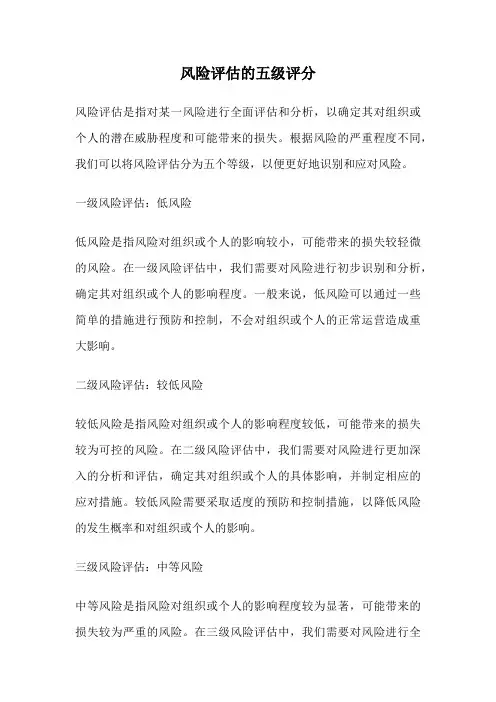 风险评估的五级评分

风险评估是指对某一风险进行全面评估和分析，以确定其对组织或个人的潜在威胁程度和可能带来的损失。根据风险的严重程度不同，我们可以将风险评估分为五个等级，以便更好地识别和应对风险。

一级风险评估：低风险

低风险是指风险对组织或个人的影响较小，可能带来的损失较轻微的风险。在一级风险评估中，我们需要对风险进行初步识别和分析，确定其对组织或个人的影响程度。一般来说，低风险可以通过一些简单的措施进行预防和控制，不会对组织或个人的正常运营造成重大影响。

二级风险评估：较低风险

较低风险是指风险对组织或个人的影响程度较低，可能带来的损失较为可控的风险。在二级风险评估中，我们需要对风险进行更加深入的分析和评估，确定其对组织或个人的具体影响，并制定相应的应对措施。较低风险需要采取适度的预防和控制措施，以降低风险的发生概率和对组织或个人的影响。

三级风险评估：中等风险

中等风险是指风险对组织或个人的影响程度较为显著，可能带来的损失较为严重的风险。在三级风险评估中，我们需要对风险进行全